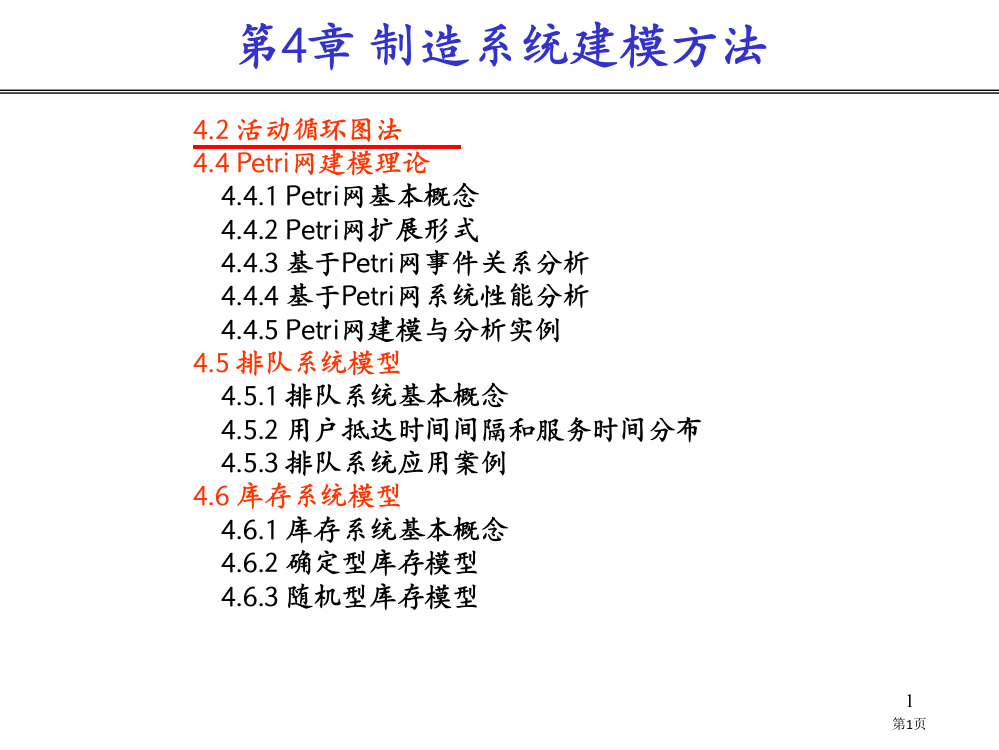 第4章 制造系统建模方法

4.2 活动循环图法
4.4 Petri网建模理论
4.4.1 Petri网基本概念
4.4.2 Petri网扩展形式
4.4.3 基于Petri网事件关系分析
4.4.4 基于Petri网系统性能分析
4.4.5 Petri网建模与分析实例
4.5 排队系统模型
4.5.1 排队系统基本概念
4.5.2 用户抵达时间间隔和服务时间分布
4.5.3 排队系统应用案例
4.6 库存系统模型
4.6.1 库存系统基本概念
4.6.2 确定型库存模型
4.6.3 随机型库存模型

1
第1页